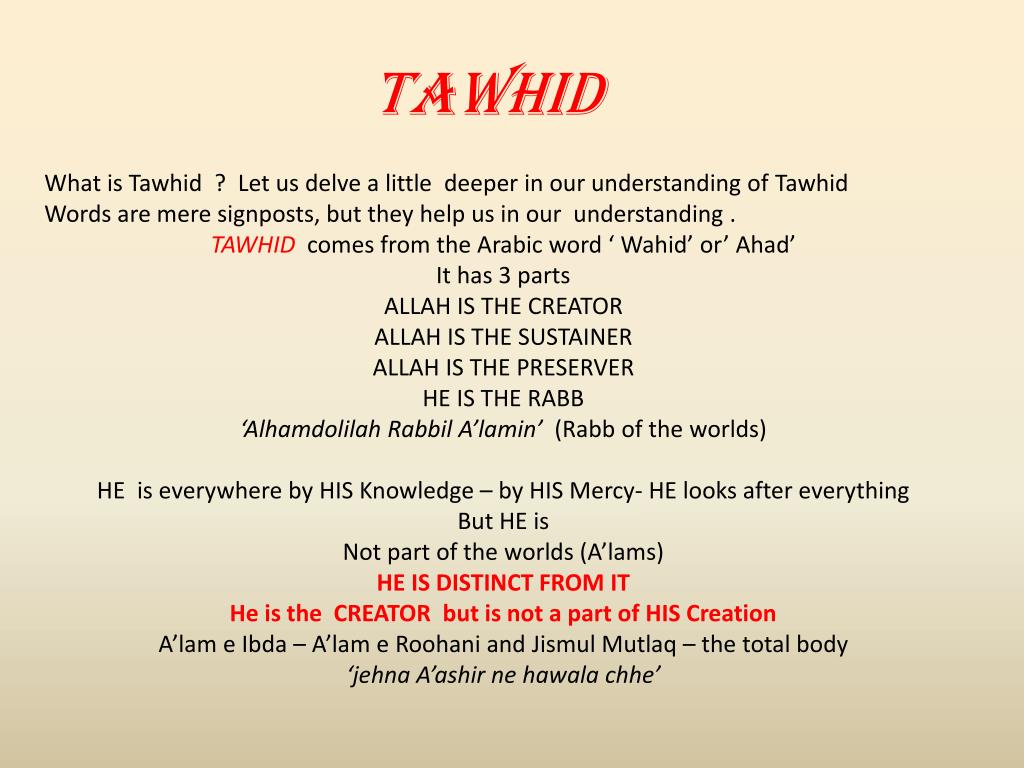 TAWHID

What is Tawhid ? Let us delve a little deeper in our understanding of Tawhid
Words are mere signposts, but they help us in our understanding .
TAWHID comes from the Arabic word ‘ Wahid’ or’ Ahad’
It has 3 parts
ALLAH IS THE CREATOR
ALLAH IS THE SUSTAINER
ALLAH IS THE PRESERVER
HE IS THE RABB
‘Alhamdolilah Rabbil A’lamin’ (Rabb of the worlds)

HE is everywhere by HIS Knowledge – by HIS Mercy- HE looks after everything
But HE is
Not part of the worlds (A’lams)
HE IS DISTINCT FROM IT
He is the CREATOR but is not a part of HIS Creation
A’lam e Ibda – A’lam e Roohani and Jismul Mutlaq – the total body
‘jehna A’ashir ne hawala chhe’